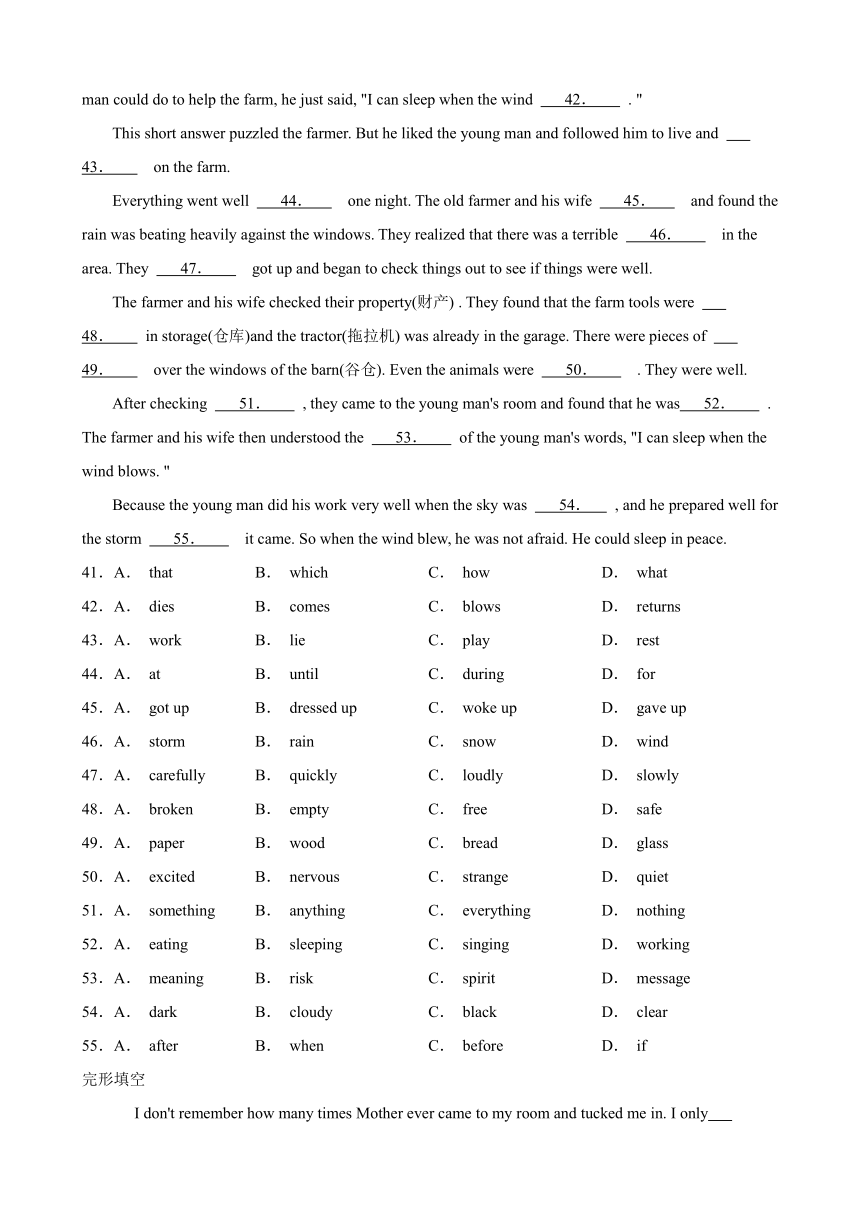 man could do to help the farm, he just said, "I can sleep when the wind ___42.___ . "

This short answer puzzled the farmer. But he liked the young man and followed him to live and ___43.___ on the farm.

Everything went well ___44.___ one night. The old farmer and his wife ___45.___ and found the rain was beating heavily against the windows. They realized that there was a terrible ___46.___ in the area. They ___47.___ got up and began to check things out to see if things were well.

The farmer and his wife checked their property(财产) . They found that the farm tools were ___48.___ in storage(仓库)and the tractor(拖拉机) was already in the garage. There were pieces of ___49.___ over the windows of the barn(谷仓). Even the animals were ___50.___ . They were well.

After checking ___51.___ , they came to the young man's room and found that he was___52.___ . The farmer and his wife then understood the ___53.___ of the young man's words, "I can sleep when the wind blows. "

Because the young man did his work very well when the sky was ___54.___ , and he prepared well for the storm ___55.___ it came. So when the wind blew, he was not afraid. He could sleep in peace.

41．A． that B． which C． how D． what
42．A． dies B． comes C． blows D． returns
43．A． work B． lie C． play D． rest
44．A． at B． until C． during D． for
45．A． got up B． dressed up C． woke up D． gave up
46．A． storm B． rain C． snow D． wind
47．A． carefully B． quickly C． loudly D． slowly
48．A． broken B． empty C． free D． safe
49．A． paper B． wood C． bread D． glass
50．A． excited B． nervous C． strange D． quiet
51．A． something B． anything C． everything D． nothing
52．A． eating B． sleeping C． singing D． working
53．A． meaning B． risk C． spirit D． message
54．A． dark B． cloudy C． black D． clear
55．A． after B． when C． before D． if

完形填空

I don't remember how many times Mother ever came to my room and tucked me in. I only___